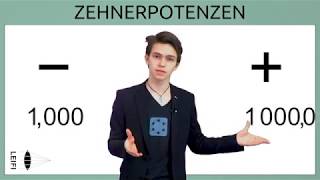 ZEHNERPOTENZEN

−

+

1,000

1000,0

LEIFI